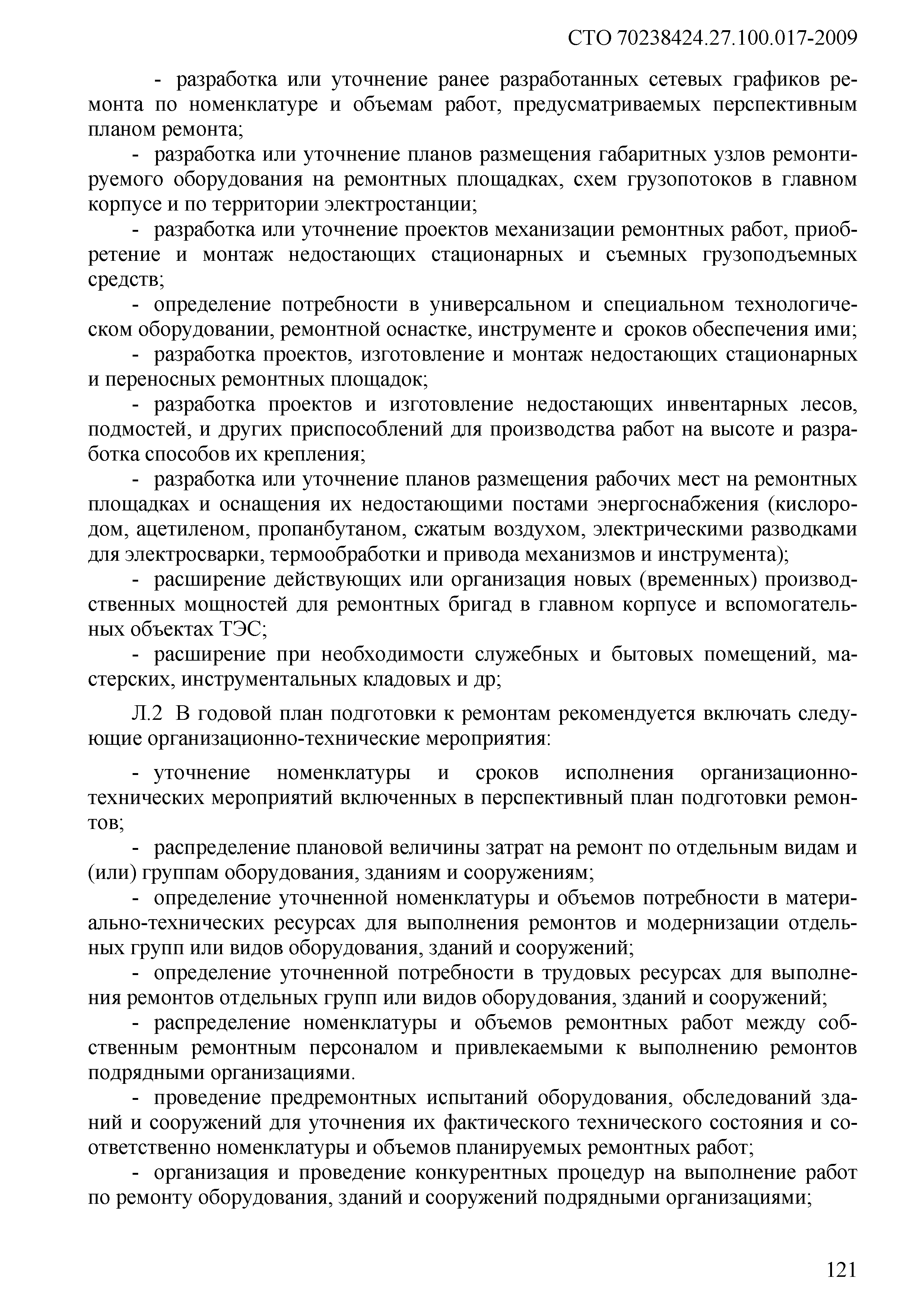 СТО 70238424.27.100.017-2009

- разработка или уточнение ранее разработанных сетевых графиков ремонта по номенклатуре и объемам работ, предусматриваемых перспективным планом ремонта;

- разработка или уточнение планов размещения габаритных узлов ремонтируемого оборудования на ремонтных площадках, схем грузопотоков в главном корпусе и по территории электростанции;

- разработка или уточнение проектов механизации ремонтных работ, приобретение и монтаж недостающих стационарных и съемных грузоподъемных средств;

- определение потребности в универсальном и специальном технологическом оборудовании, ремонтной оснастке, инструменте и сроков обеспечения ими;

- разработка проектов, изготовление и монтаж недостающих стационарных и переносных ремонтных площадок;

- разработка проектов и изготовление недостающих инвентарных лесов, подмостей, и других приспособлений для производства работ на высоте и разработка способов их крепления;

- разработка или уточнение планов размещения рабочих мест на ремонтных площадках и оснащения их недостающими постами энергоснабжения (кислородом, ацетиленом, пропанбутаном, сжатым воздухом, электрическими разводками для электросварки, термообработки и привода механизмов и инструмента);

- расширение действующих или организация новых (временных) производственных мощностей для ремонтных бригад в главном корпусе и вспомогательных объектах ТЭС;

- расширение при необходимости служебных и бытовых помещений, мастерских, инструментальных кладовых и др;

Л.2 В годовой план подготовки к ремонтам рекомендуется включать следующие организационно-технические мероприятия:

- уточнение номенклатуры и сроков исполнения организационно-технических мероприятий включенных в перспективный план подготовки ремонтов;

- распределение плановой величины затрат на ремонт по отдельным видам и (или) группам оборудования, зданиям и сооружениям;

- определение уточненной номенклатуры и объемов потребности в материально-технических ресурсах для выполнения ремонтов и модернизации отдельных групп или видов оборудования, зданий и сооружений;

- определение уточненной потребности в трудовых ресурсах для выполнения ремонтов отдельных групп или видов оборудования, зданий и сооружений;

- распределение номенклатуры и объемов ремонтных работ между собственным ремонтным персоналом и привлекаемыми к выполнению ремонтов подрядными организациями.

- проведение предремонтных испытаний оборудования, обследований зданий и сооружений для уточнения их фактического технического состояния и соответственно номенклатуры и объемов планируемых ремонтных работ;

- организация и проведение конкурентных процедур на выполнение работ по ремонту оборудования, зданий и сооружений подрядными организациями;

121